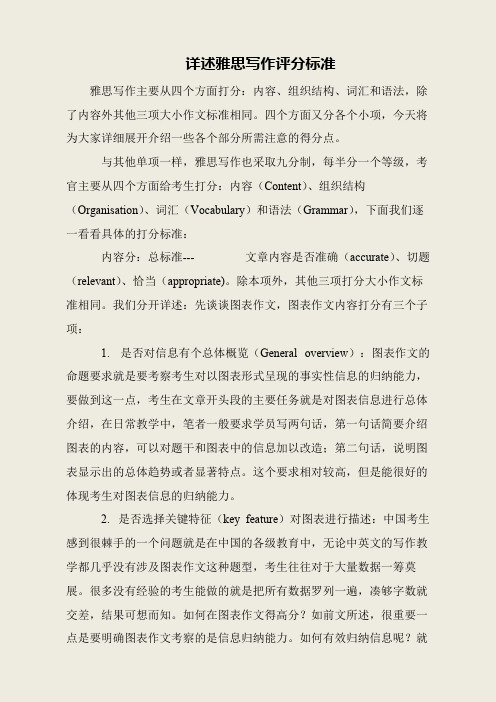 详述雅思写作评分标准

雅思写作主要从四个方面打分：内容、组织结构、词汇和语法，除了内容外其他三项大小作文标准相同。四个方面又分各个小项，今天将为大家详细展开介绍一些各个部分所需注意的得分点。

与其他单项一样，雅思写作也采取九分制，每半分一个等级，考官主要从四个方面给考生打分：内容（Content）、组织结构（Organisation）、词汇（Vocabulary）和语法（Grammar），下面我们逐一看看具体的打分标准：

内容分：总标准--- 文章内容是否准确（accurate）、切题（relevant）、恰当（appropriate）。除本项外，其他三项打分大小作文标准相同。我们分开详述：先谈谈图表作文，图表作文内容打分有三个子项：

1. 是否对信息有个总体概览（General overview）：图表作文的命题要求就是要考察考生对以图表形式呈现的事实性信息的归纳能力，要做到这一点，考生在文章开头段的主要任务就是对图表信息进行总体介绍，在日常教学中，笔者一般要求学员写两句话，第一句话简要介绍图表的内容，可以对题干和图表中的信息加以改造；第二句话，说明图表显示出的总体趋势或者显著特点。这个要求相对较高，但是能很好的体现考生对图表信息的归纳能力。

2. 是否选择关键特征（key feature）对图表进行描述：中国考生感到很棘手的一个问题就是在中国的各级教育中，无论中英文的写作教学都几乎没有涉及图表作文这种题型，考生往往对于大量数据一筹莫展。很多没有经验的考生能做的就是把所有数据罗列一遍，凑够字数就交差，结果可想而知。如何在图表作文得高分？如前文所述，很重要一点是要明确图表作文考察的是信息归纳能力。如何有效归纳信息呢？就